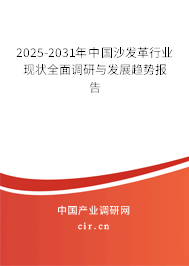 2025-2031年中国沙发革行业现状全面调研与发展趋势报告

中国产业调研网
cir.cn